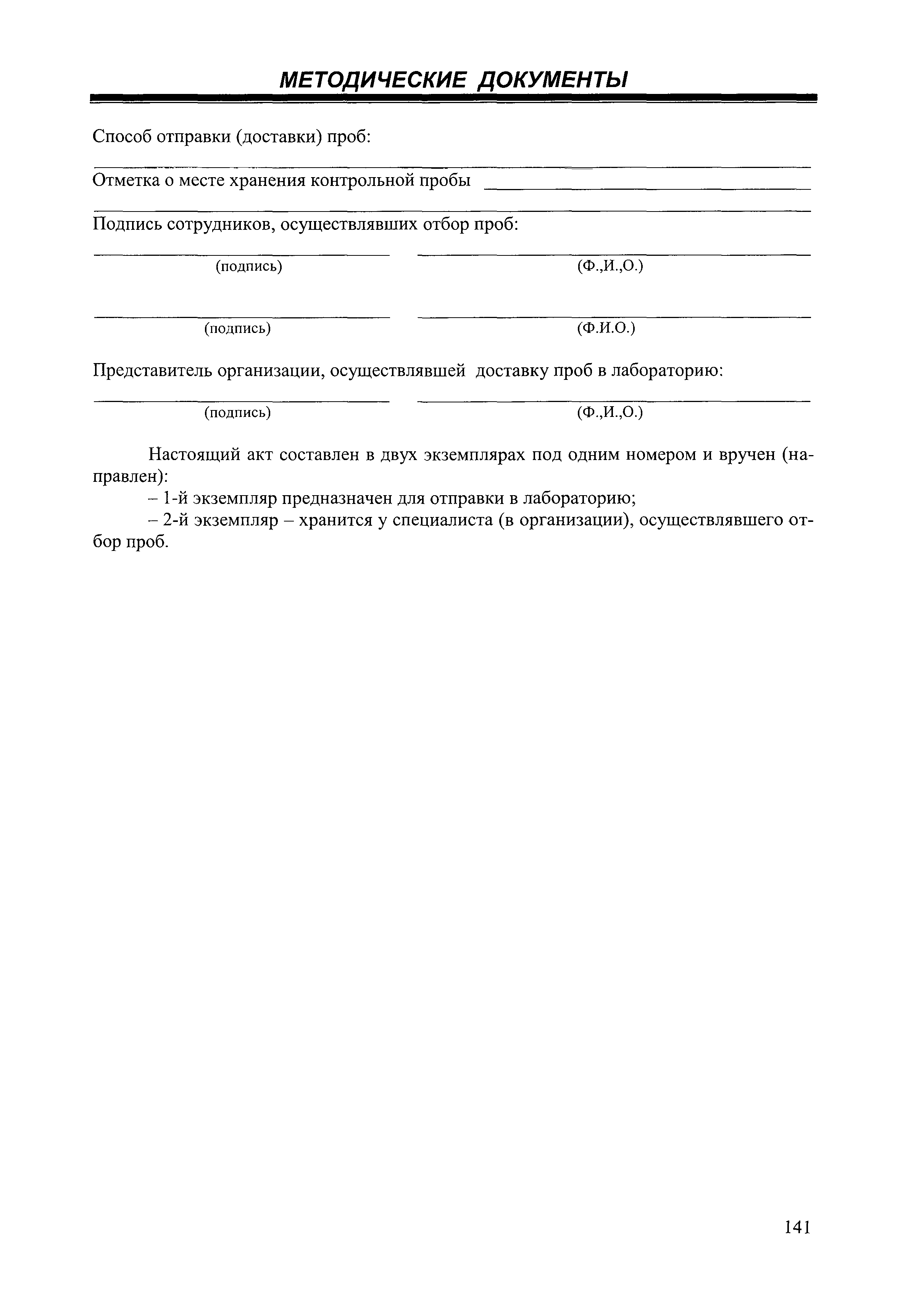 МЕТОДИЧЕСКИЕ ДОКУМЕНТЫ

Способ отправки (доставки) проб:

Отметка о месте хранения контрольной пробы

Подпись сотрудников, осуществлявших отбор проб:

(подпись) (Ф.,И.,О.)

(подпись) (Ф.И.О.)

Представитель организации, осуществлявшей доставку проб в лабораторию:

(подпись) (Ф.,И.,О.)

Настоящий акт составлен в двух экземплярах под одним номером и вручен (направлен):
– 1-й экземпляр предназначен для отправки в лабораторию;
– 2-й экземпляр – хранится у специалиста (в организации), осуществлявшего отбор проб.

141